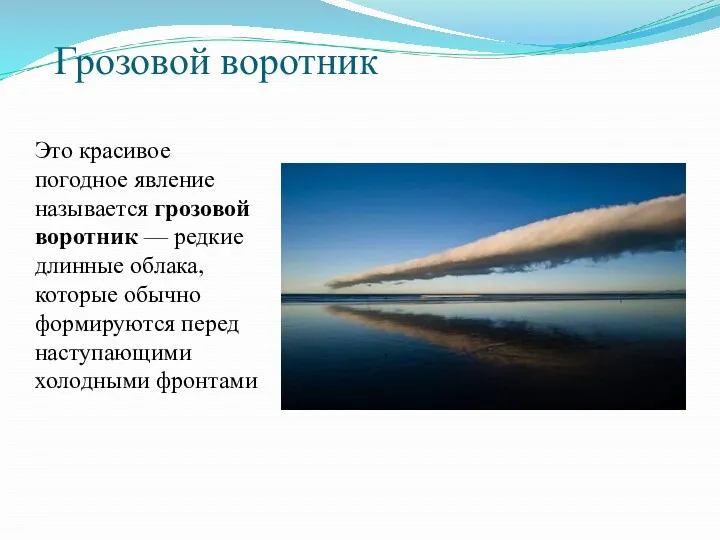 Грозовой воротник

Это красивое погодное явление называется грозовой воротник — редкие длинные облака, которые обычно формируются перед наступающими холодными фронтами